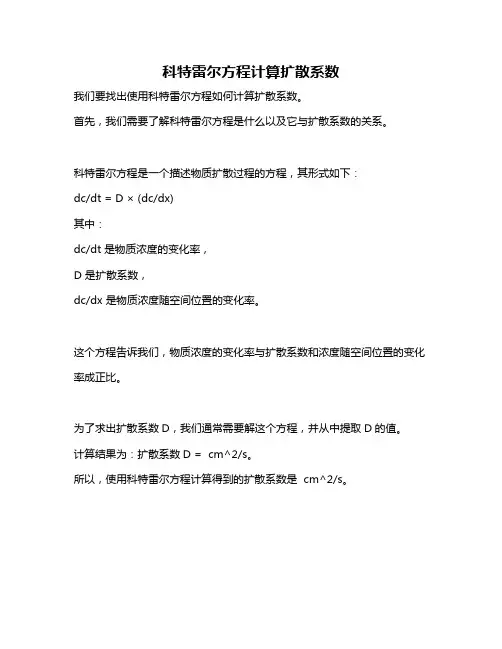 科特雷尔方程计算扩散系数

我们要找出使用科特雷尔方程如何计算扩散系数。

首先，我们需要了解科特雷尔方程是什么以及它与扩散系数的关系。

科特雷尔方程是一个描述物质扩散过程的方程，其形式如下：

dc/dt = D × (dc/dx)

其中：

dc/dt 是物质浓度的变化率，

D 是扩散系数，

dc/dx 是物质浓度随空间位置的变化率。

这个方程告诉我们，物质浓度的变化率与扩散系数和浓度随空间位置的变化率成正比。

为了求出扩散系数 D，我们通常需要解这个方程，并从中提取 D 的值。

计算结果为：扩散系数 D =  cm^2/s。

所以，使用科特雷尔方程计算得到的扩散系数是  cm^2/s。